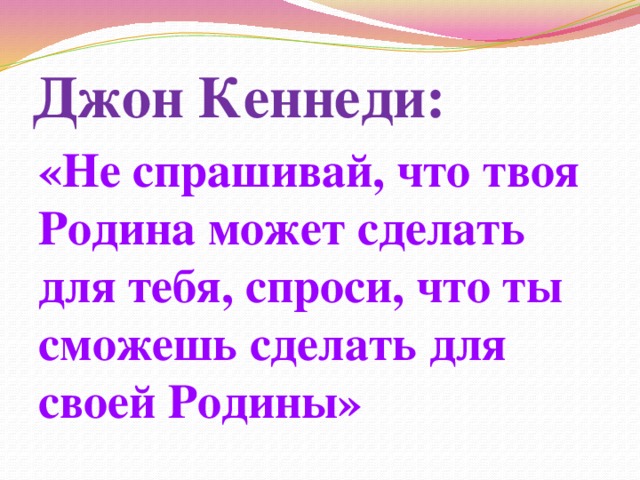 Джон Кеннеди:

«Не спрашивай, что твоя Родина может сделать для тебя, спроси, что ты сможешь сделать для своей Родины»